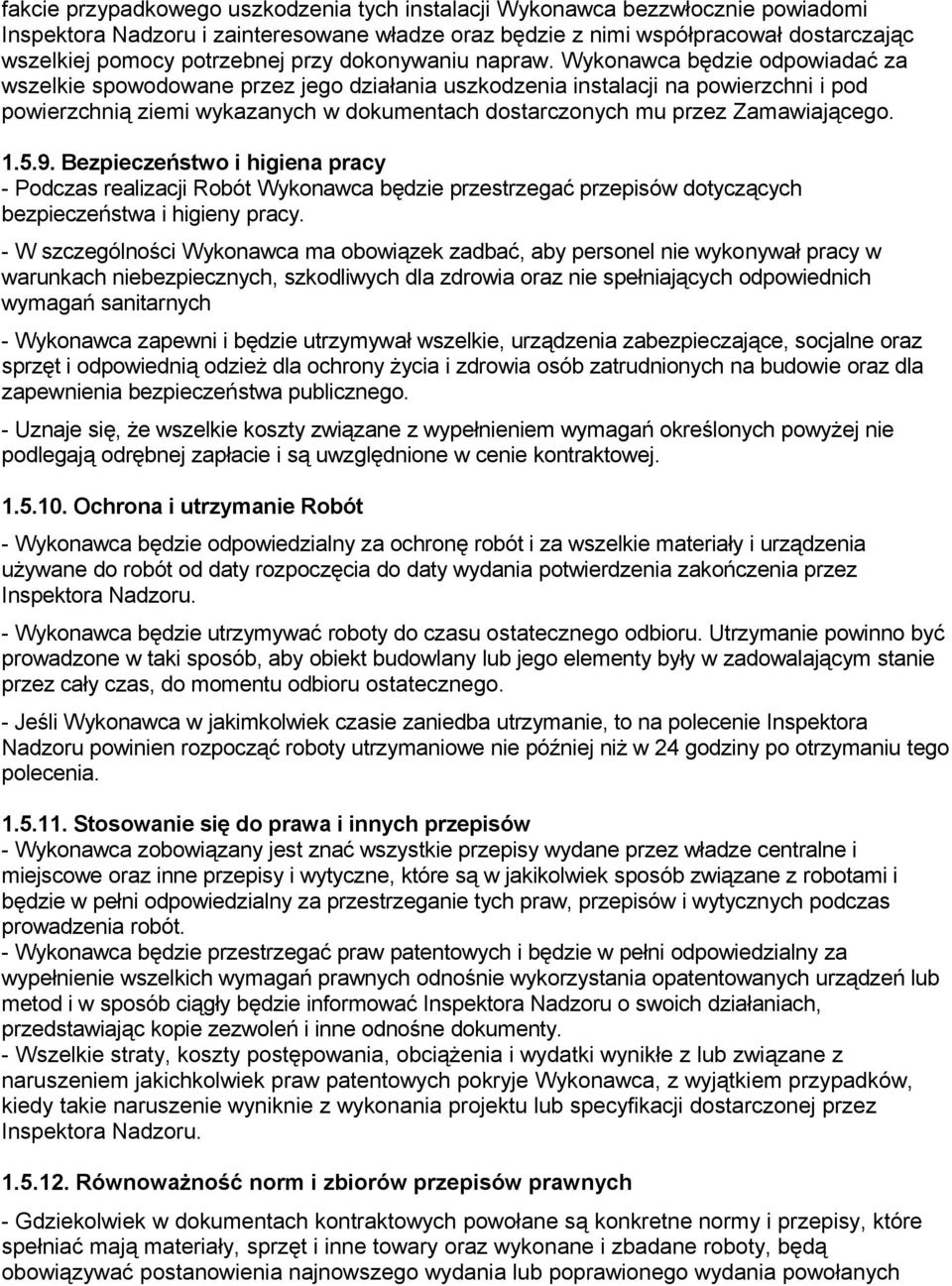 fakcie przypadkowego uszkodzenia tych instalacji Wykonawca bezzwłocznie powiadomi Inspektora Nadzoru i zainteresowane władze oraz będzie z nimi współpracował dostarczając wszelkiej pomocy potrzebnej przy dokonywaniu napraw. Wykonawca będzie odpowiadać za wszelkie spowodowane przez jego działania uszkodzenia instalacji na powierzchni i pod powierzchnią ziemi wykazanych w dokumentach dostarczonych mu przez Zamawiającego.

1.5.9. Bezpieczeństwo i higiena pracy
- Podczas realizacji Robót Wykonawca będzie przestrzegać przepisów dotyczących bezpieczeństwa i higieny pracy.

- W szczególności Wykonawca ma obowiązek zadbać, aby personel nie wykonywał pracy w warunkach niebezpiecznych, szkodliwych dla zdrowia oraz nie spełniających odpowiednich wymagań sanitarnych

- Wykonawca zapewni i będzie utrzymywał wszelkie, urządzenia zabezpieczające, socjalne oraz sprzęt i odpowiednią odzież dla ochrony życia i zdrowia osób zatrudnionych na budowie oraz dla zapewnienia bezpieczeństwa publicznego.

- Uznaje się, że wszelkie koszty związane z wypełnieniem wymagań określonych powyżej nie podlegają odrębnej zapłacie i są uwzględnione w cenie kontraktowej.

1.5.10. Ochrona i utrzymanie Robót

- Wykonawca będzie odpowiedzialny za ochronę robót i za wszelkie materiały i urządzenia używane do robót od daty rozpoczęcia do daty wydania potwierdzenia zakończenia przez Inspektora Nadzoru.

- Wykonawca będzie utrzymywać roboty do czasu ostatecznego odbioru. Utrzymanie powinno być prowadzone w taki sposób, aby obiekt budowlany lub jego elementy były w zadowalającym stanie przez cały czas, do momentu odbioru ostatecznego.

- Jeśli Wykonawca w jakimkolwiek czasie zaniedba utrzymanie, to na polecenie Inspektora Nadzoru powinien rozpocząć roboty utrzymaniowe nie później niż w 24 godziny po otrzymaniu tego polecenia.

1.5.11. Stosowanie się do prawa i innych przepisów
- Wykonawca zobowiązany jest znać wszystkie przepisy wydane przez władze centralne i miejscowe oraz inne przepisy i wytyczne, które są w jakikolwiek sposób związane z robotami i będzie w pełni odpowiedzialny za przestrzeganie tych praw, przepisów i wytycznych podczas prowadzenia robót.
- Wykonawca będzie przestrzegać praw patentowych i będzie w pełni odpowiedzialny za wypełnienie wszelkich wymagań prawnych odnośnie wykorzystania opatentowanych urządzeń lub metod i w sposób ciągły będzie informować Inspektora Nadzoru o swoich działaniach, przedstawiając kopie zezwoleń i inne odnośne dokumenty.
- Wszelkie straty, koszty postępowania, obciążenia i wydatki wynikłe z lub związane z naruszeniem jakichkolwiek praw patentowych pokryje Wykonawca, z wyjątkiem przypadków, kiedy takie naruszenie wyniknie z wykonania projektu lub specyfikacji dostarczonej przez Inspektora Nadzoru.

1.5.12. Równoważność norm i zbiorów przepisów prawnych

- Gdziekolwiek w dokumentach kontraktowych powołane są konkretne normy i przepisy, które spełniać mają materiały, sprzęt i inne towary oraz wykonane i zbadane roboty, będą obowiązywać postanowienia najnowszego wydania lub poprawionego wydania powołanych